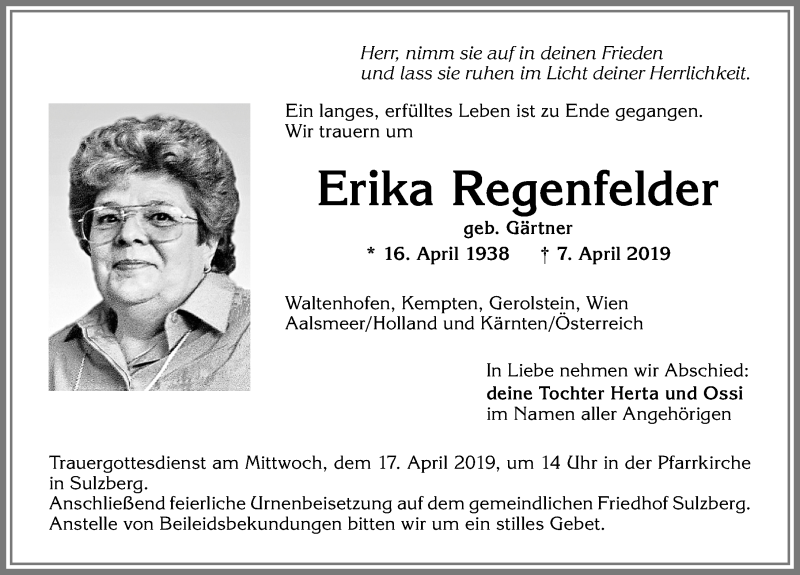 Herr, nimm sie auf in deinen Frieden
und lass sie ruhen im Licht deiner Herrlichkeit.

Ein langes, erfülltes Leben ist zu Ende gegangen.
Wir trauern um

Erika Regenfelder

geb. Gärtner

* 16. April 1938 † 7. April 2019

Waltenhofen, Kempten, Gerolstein, Wien
Aalsmeer/Holland und Kärnten/Österreich

In Liebe nehmen wir Abschied:
deine Tochter Herta und Ossi
im Namen aller Angehörigen

Trauergottesdienst am Mittwoch, dem 17. April 2019, um 14 Uhr in der Pfarrkirche in Sulzberg.
Anschließend feierliche Urnenbeisetzung auf dem gemeindlichen Friedhof Sulzberg.
Anstelle von Beileidsbekundungen bitten wir um ein stilles Gebet.